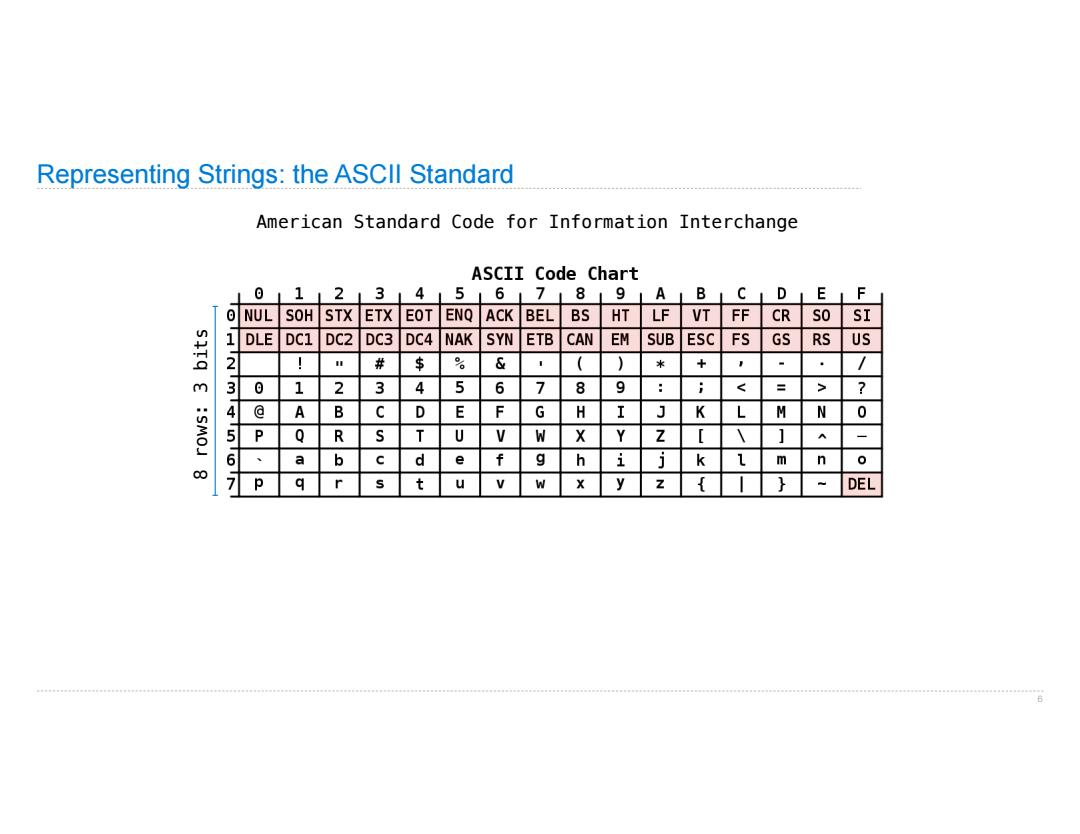 Representing Strings: the ASCII Standard

American Standard Code for Information Interchange

ASCII Code Chart

8 rows: 3 bits

| | 0 | 1 | 2 | 3 | 4 | 5 | 6 | 7 | 8 | 9 | A | B | C | D | E | F |
|---|---|---|---|---|---|---|---|---|---|---|---|---|---|---|---|---|
| 0 | NUL | SOH | STX | ETX | EOT | ENQ | ACK | BEL | BS | HT | LF | VT | FF | CR | SO | SI |
| 1 | DLE | DC1 | DC2 | DC3 | DC4 | NAK | SYN | ETB | CAN | EM | SUB | ESC | FS | GS | RS | US |
| 2 | | ! | " | # | $ | % | & | ' | ( | ) | * | + | , | - | . | / |
| 3 | 0 | 1 | 2 | 3 | 4 | 5 | 6 | 7 | 8 | 9 | : | ; | < | = | > | ? |
| 4 | @ | A | B | C | D | E | F | G | H | I | J | K | L | M | N | O |
| 5 | P | Q | R | S | T | U | V | W | X | Y | Z | [ | \ | ] | ^ | _ |
| 6 | ` | a | b | c | d | e | f | g | h | i | j | k | l | m | n | o |
| 7 | p | q | r | s | t | u | v | w | x | y | z | { | \| | } | ~ | DEL |

6